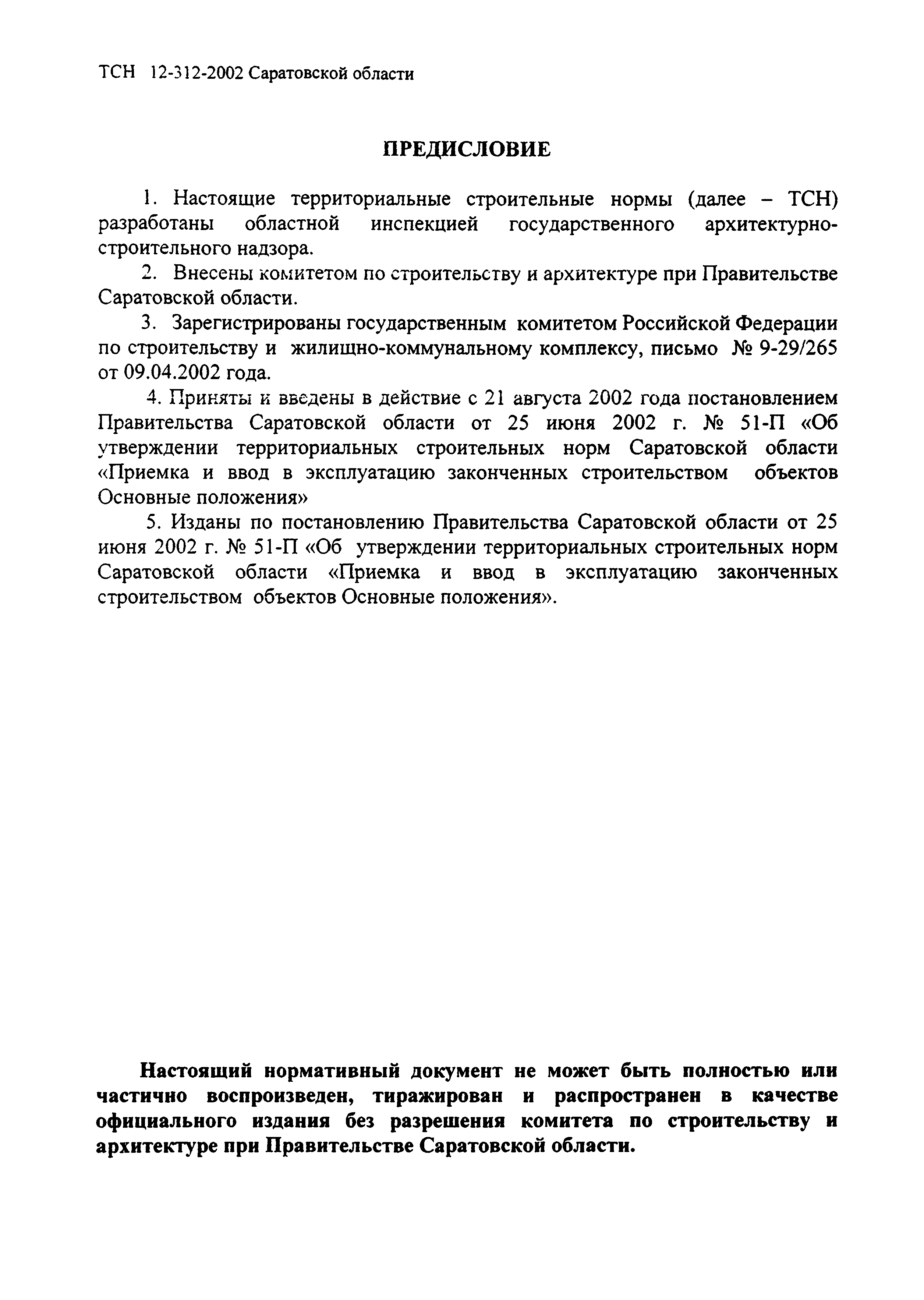 ТСН 12-312-2002 Саратовской области

ПРЕДИСЛОВИЕ

1. Настоящие территориальные строительные нормы (далее – ТСН) разработаны областной инспекцией государственного архитектурно-строительного надзора.

2. Внесены комитетом по строительству и архитектуре при Правительстве Саратовской области.

3. Зарегистрированы государственным комитетом Российской Федерации по строительству и жилищно-коммунальному комплексу, письмо № 9-29/265 от 09.04.2002 года.

4. Приняты и введены в действие с 21 августа 2002 года постановлением Правительства Саратовской области от 25 июня 2002 г. № 51-П «Об утверждении территориальных строительных норм Саратовской области «Приемка и ввод в эксплуатацию законченных строительством объектов Основные положения»

5. Изданы по постановлению Правительства Саратовской области от 25 июня 2002 г. № 51-П «Об утверждении территориальных строительных норм Саратовской области «Приемка и ввод в эксплуатацию законченных строительством объектов Основные положения».

Настоящий нормативный документ не может быть полностью или частично воспроизведен, тиражирован и распространен в качестве официального издания без разрешения комитета по строительству и архитектуре при Правительстве Саратовской области.